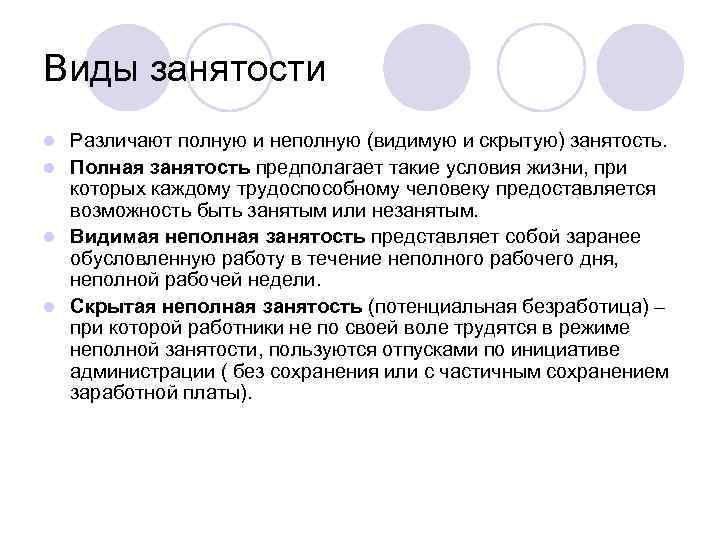 Виды занятости

Различают полную и неполную (видимую и скрытую) занятость.

Полная занятость предполагает такие условия жизни, при которых каждому трудоспособному человеку предоставляется возможность быть занятым или незанятым.

Видимая неполная занятость представляет собой заранее обусловленную работу в течение неполного рабочего дня, неполной рабочей недели.

Скрытая неполная занятость (потенциальная безработица) – при которой работники не по своей воле трудятся в режиме неполной занятости, пользуются отпусками по инициативе администрации ( без сохранения или с частичным сохранением заработной платы).